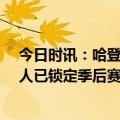 今日时讯：哈登
人已锁定季后赛